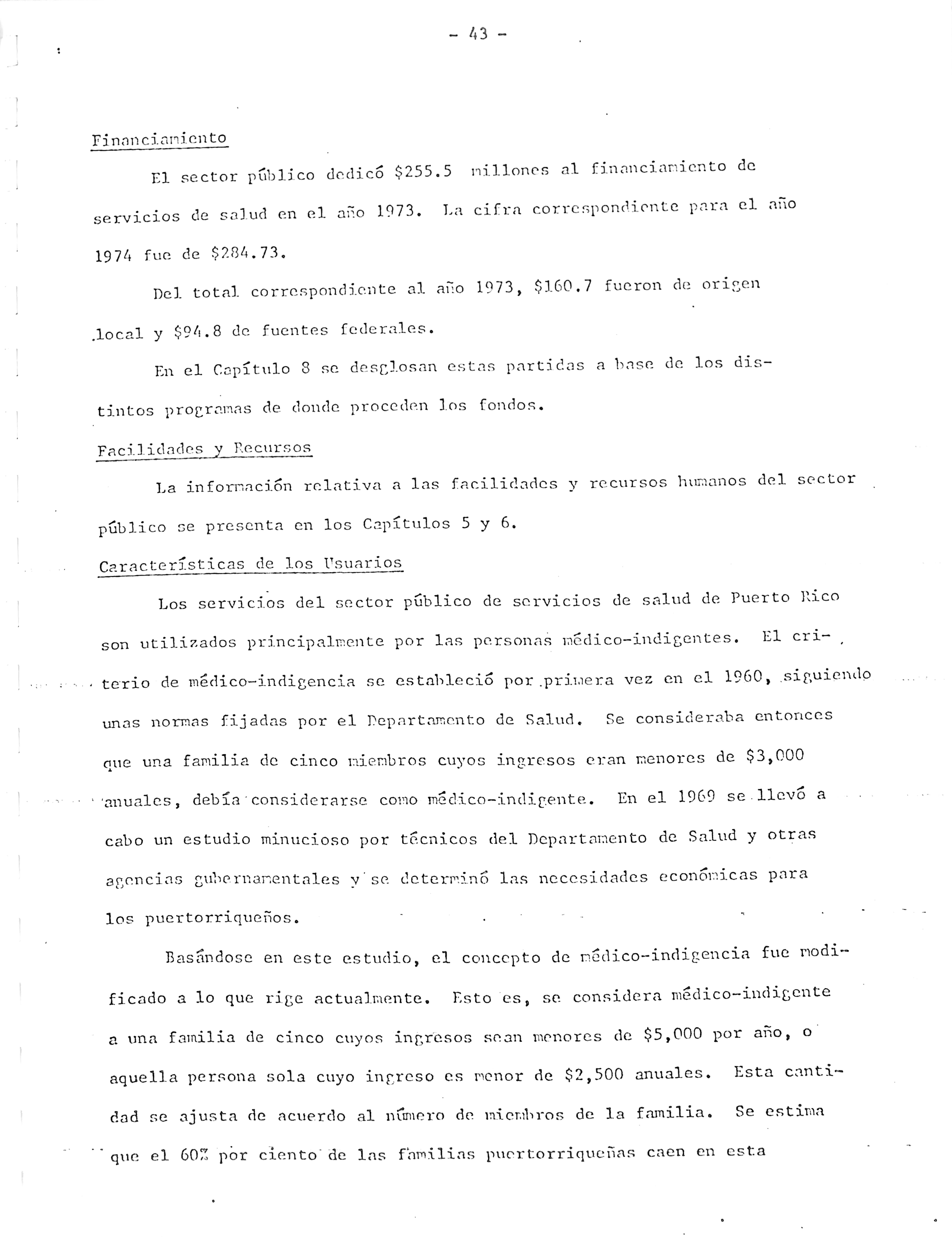 - 43 -

Financiamiento

El sector público dedicó \$255.5 millones al financiamiento de servicios de salud en el año 1973. La cifra correspondiente para el año 1974 fue de \$284.73.

Del total correspondiente al año 1973, \$160.7 fueron de origen local y \$94.8 de fuentes federales.

En el Capítulo 8 se desglosan estas partidas a base de los distintos programas de donde proceden los fondos.

Facilidades y Recursos

La información relativa a las facilidades y recursos humanos del sector público se presenta en los Capítulos 5 y 6.

Características de los Usuarios

Los servicios del sector público de servicios de salud de Puerto Rico son utilizados principalmente por las personas médico-indigentes. El criterio de médico-indigencia se estableció por primera vez en el 1960, siguiendo unas normas fijadas por el Departamento de Salud. Se consideraba entonces que una familia de cinco miembros cuyos ingresos eran menores de \$3,000 anuales, debía considerarse como médico-indigente. En el 1969 se llevó a cabo un estudio minucioso por técnicos del Departamento de Salud y otras agencias gubernamentales y se determinó las necesidades económicas para los puertorriqueños.

Basándose en este estudio, el concepto de médico-indigencia fue modificado a lo que rige actualmente. Esto es, se considera médico-indigente a una familia de cinco cuyos ingresos sean menores de \$5,000 por año, o aquella persona sola cuyo ingreso es menor de \$2,500 anuales. Esta cantidad se ajusta de acuerdo al número de miembros de la familia. Se estima que el 60% por ciento de las familias puertorriqueñas caen en esta